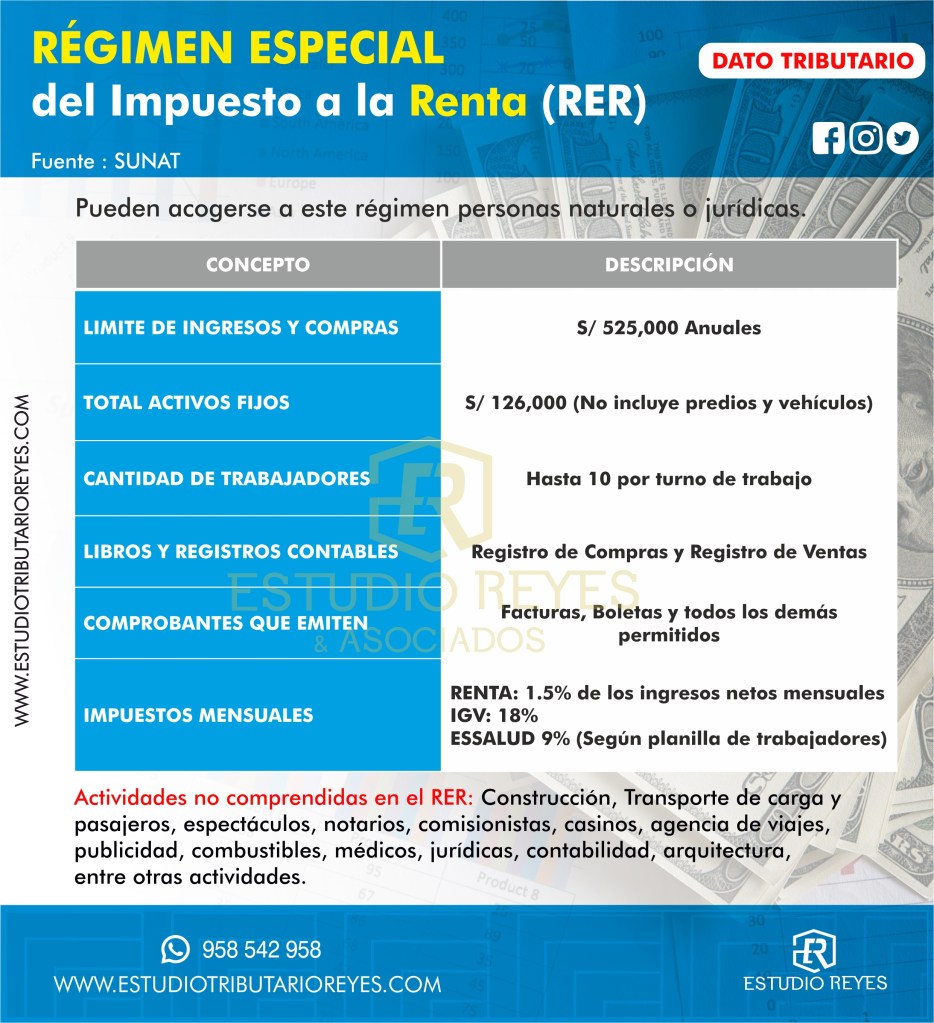 RÉGIMEN ESPECIAL
del Impuesto a la Renta (RER)

DATO TRIBUTARIO

Fuente : SUNAT

Pueden acogerse a este régimen personas naturales o jurídicas.

| CONCEPTO | DESCRIPCIÓN |
|---|---|
| LIMITE DE INGRESOS Y COMPRAS | S/ 525,000 Anuales |
| TOTAL ACTIVOS FIJOS | S/ 126,000 (No incluye predios y vehículos) |
| CANTIDAD DE TRABAJADORES | Hasta 10 por turno de trabajo |
| LIBROS Y REGISTROS CONTABLES | Registro de Compras y Registro de Ventas |
| COMPROBANTES QUE EMITEN | Facturas, Boletas y todos los demás permitidos |
| IMPUESTOS MENSUALES | RENTA: 1.5% de los ingresos netos mensuales IGV: 18% ESSALUD 9% (Según planilla de trabajadores) |

ESTUDIO REYES & ASOCIADOS

WWW.ESTUDIOTRIBUTARIOREYES.COM

Actividades no comprendidas en el RER: Construcción, Transporte de carga y pasajeros, espectáculos, notarios, comisionistas, casinos, agencia de viajes, publicidad, combustibles, médicos, jurídicas, contabilidad, arquitectura, entre otras actividades.

958 542 958
WWW.ESTUDIOTRIBUTARIOREYES.COM

ESTUDIO REYES